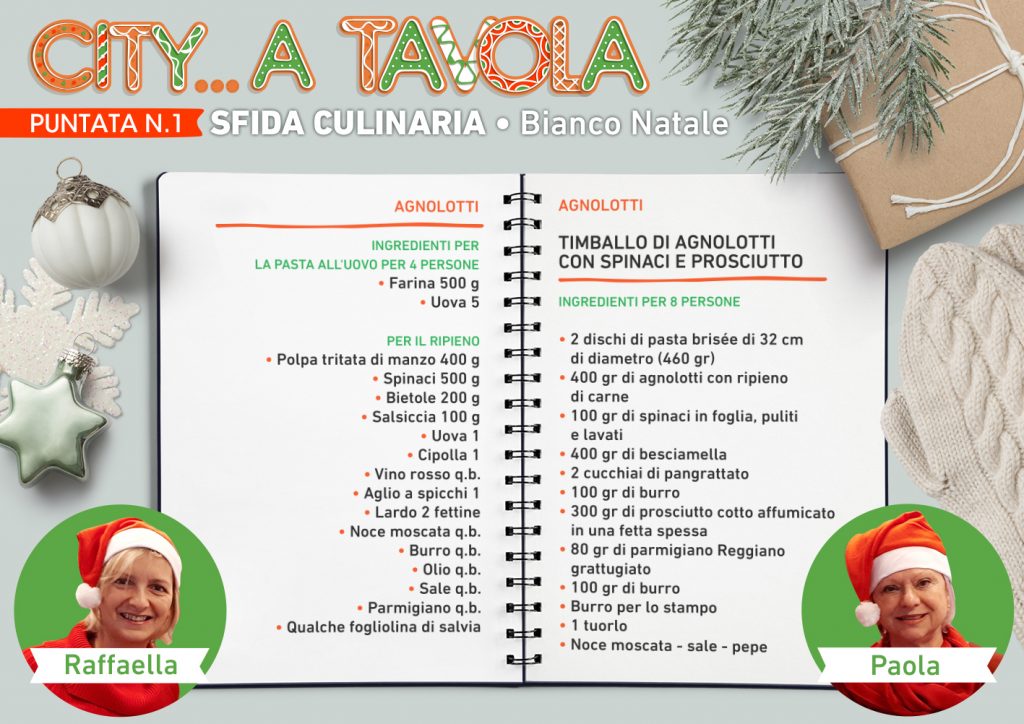 CITY... A TAVOLA

PUNTATA N.1 SFIDA CULINARIA • Bianco Natale

AGNOLOTTI

INGREDIENTI PER LA PASTA ALL'UOVO PER 4 PERSONE
• Farina 500 g
• Uova 5

PER IL RIPIENO
• Polpa tritata di manzo 400 g
• Spinaci 500 g
• Bietole 200 g
• Salsiccia 100 g
• Uova 1
• Cipolla 1
• Vino rosso q.b.
• Aglio a spicchi 1
• Lardo 2 fettine
• Noce moscata q.b.
• Burro q.b.
• Olio q.b.
• Sale q.b.
• Parmigiano q.b.
• Qualche fogliolina di salvia

AGNOLOTTI

TIMBALLO DI AGNOLOTTI CON SPINACI E PROSCIUTTO

INGREDIENTI PER 8 PERSONE

• 2 dischi di pasta brisée di 32 cm di diametro (460 gr)
• 400 gr di agnolotti con ripieno di carne
• 100 gr di spinaci in foglia, puliti e lavati
• 400 gr di besciamella
• 2 cucchiai di pangrattato
• 100 gr di burro
• 300 gr di prosciutto cotto affumicato in una fetta spessa
• 80 gr di parmigiano Reggiano grattugiato
• 100 gr di burro
• Burro per lo stampo
• 1 tuorlo
• Noce moscata - sale - pepe

Raffaella

Paola